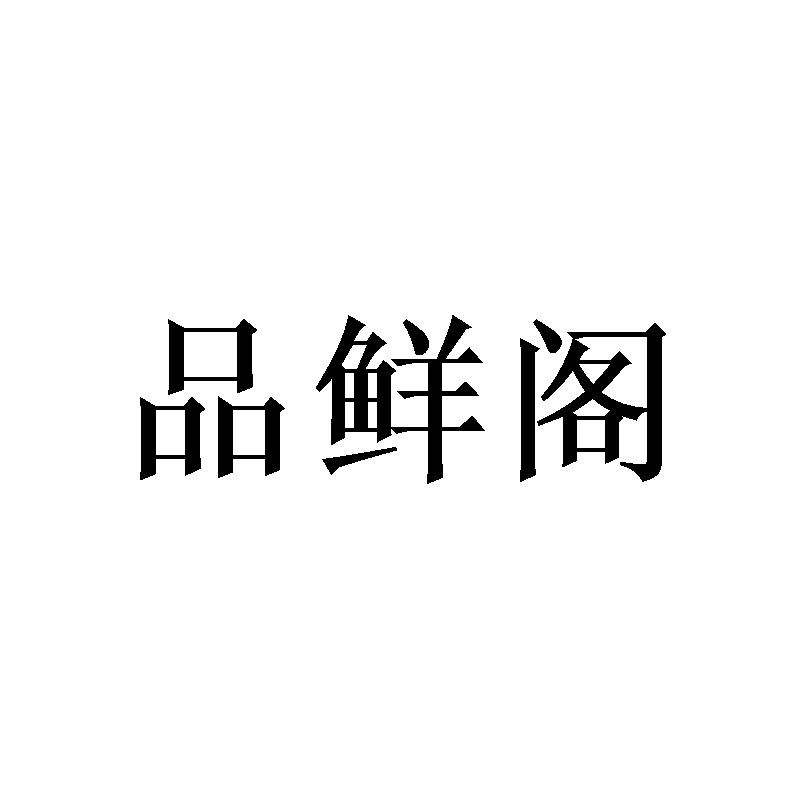 品鲜阁